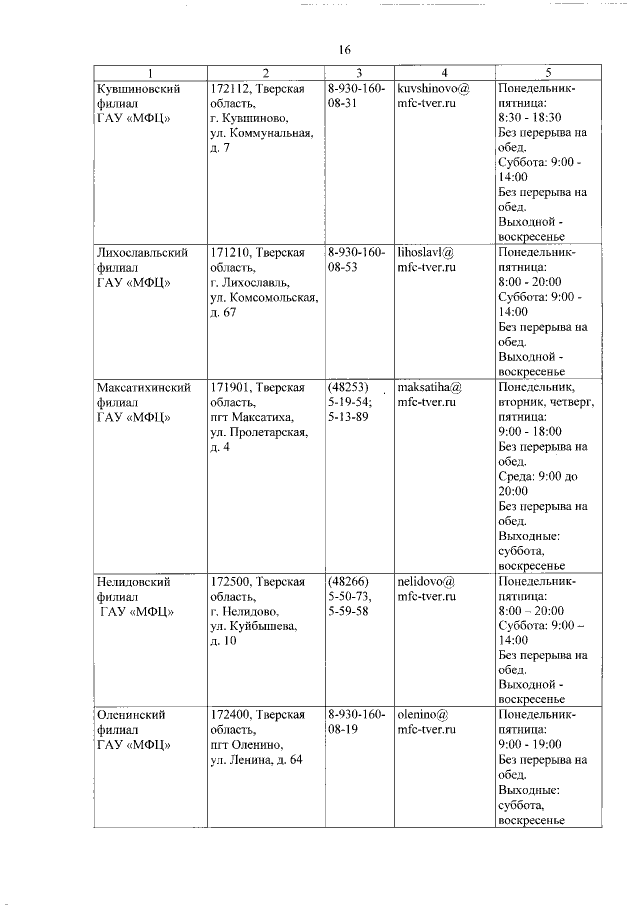 16

| 1 | 2 | 3 | 4 | 5 |
|---|---|---|---|---|
| Кувшиновский филиал ГАУ «МФЦ» | 172112, Тверская область, г. Кувшиново, ул. Коммунальная, д. 7 | 8-930-160-08-31 | kuvshinovo@mfc-tver.ru | Понедельник-пятница: 8:30 - 18:30 Без перерыва на обед. Суббота: 9:00 - 14:00 Без перерыва на обед. Выходной - воскресенье |
| Лихославльский филиал ГАУ «МФЦ» | 171210, Тверская область, г. Лихославль, ул. Комсомольская, д. 67 | 8-930-160-08-53 | lihoslavl@mfc-tver.ru | Понедельник-пятница: 8:00 - 20:00 Суббота: 9:00 - 14:00 Без перерыва на обед. Выходной - воскресенье |
| Максатихинский филиал ГАУ «МФЦ» | 171901, Тверская область, пгт Максатиха, ул. Пролетарская, д. 4 | (48253) 5-19-54; 5-13-89 | maksatiha@mfc-tver.ru | Понедельник, вторник, четверг, пятница: 9:00 - 18:00 Без перерыва на обед. Среда: 9:00 до 20:00 Без перерыва на обед. Выходные: суббота, воскресенье |
| Нелидовский филиал ГАУ «МФЦ» | 172500, Тверская область, г. Нелидово, ул. Куйбышева, д. 10 | (48266) 5-50-73, 5-59-58 | nelidovo@mfc-tver.ru | Понедельник-пятница: 8:00 – 20:00 Суббота: 9:00 – 14:00 Без перерыва на обед. Выходной - воскресенье |
| Оленинский филиал ГАУ «МФЦ» | 172400, Тверская область, пгт Оленино, ул. Ленина, д. 64 | 8-930-160-08-19 | olenino@mfc-tver.ru | Понедельник-пятница: 9:00 - 19:00 Без перерыва на обед. Выходные: суббота, воскресенье |